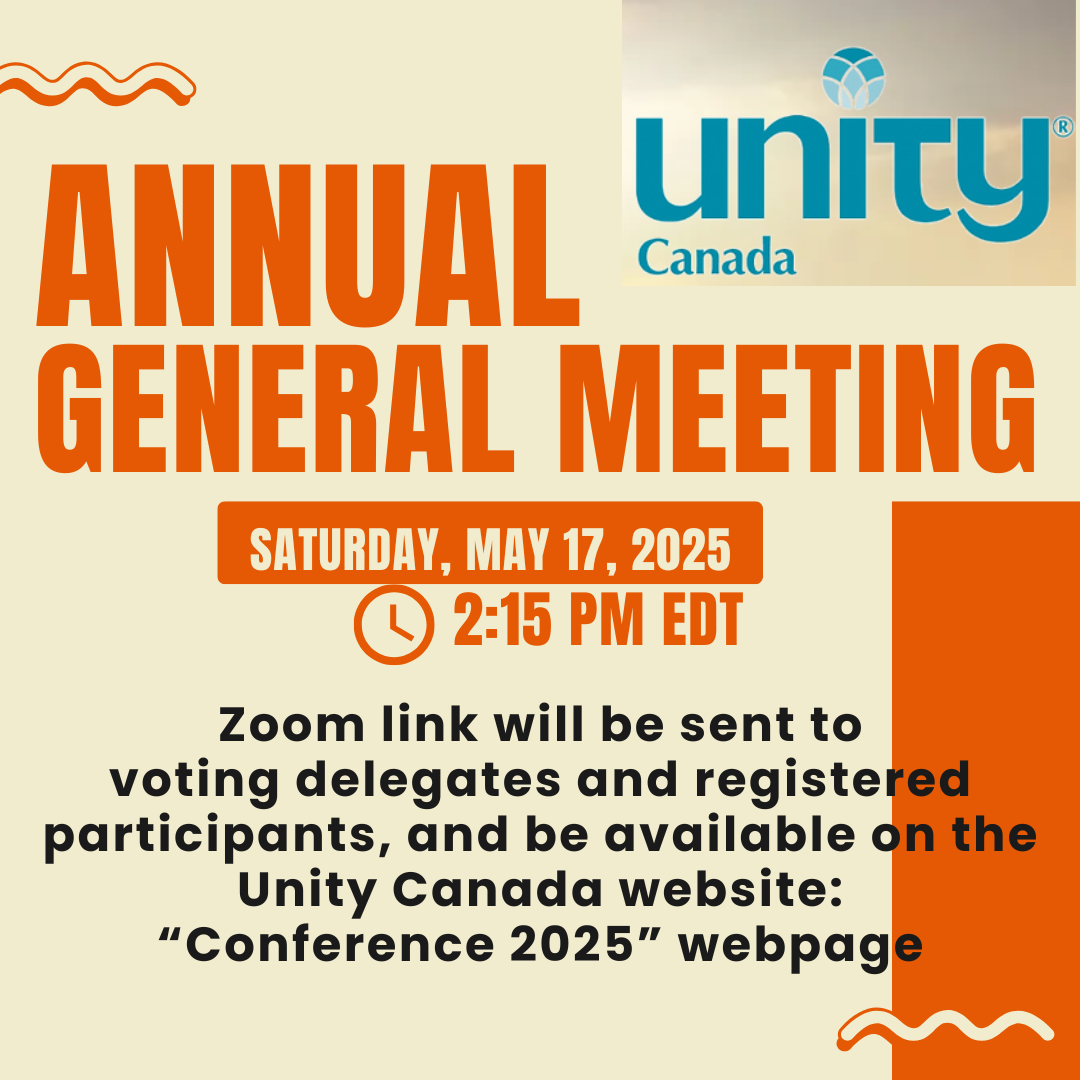 unity®
Canada

ANNUAL
GENERAL MEETING

SATURDAY, MAY 17, 2025

2:15 PM EDT

Zoom link will be sent to voting delegates and registered participants, and be available on the Unity Canada website: "Conference 2025" webpage